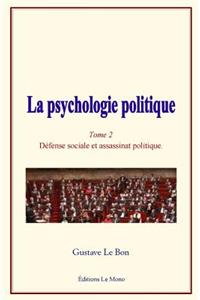 La psychologie politique

Tome 2
Défense sociale et assassinat politique.

Gustave Le Bon

Éditions Le Mono